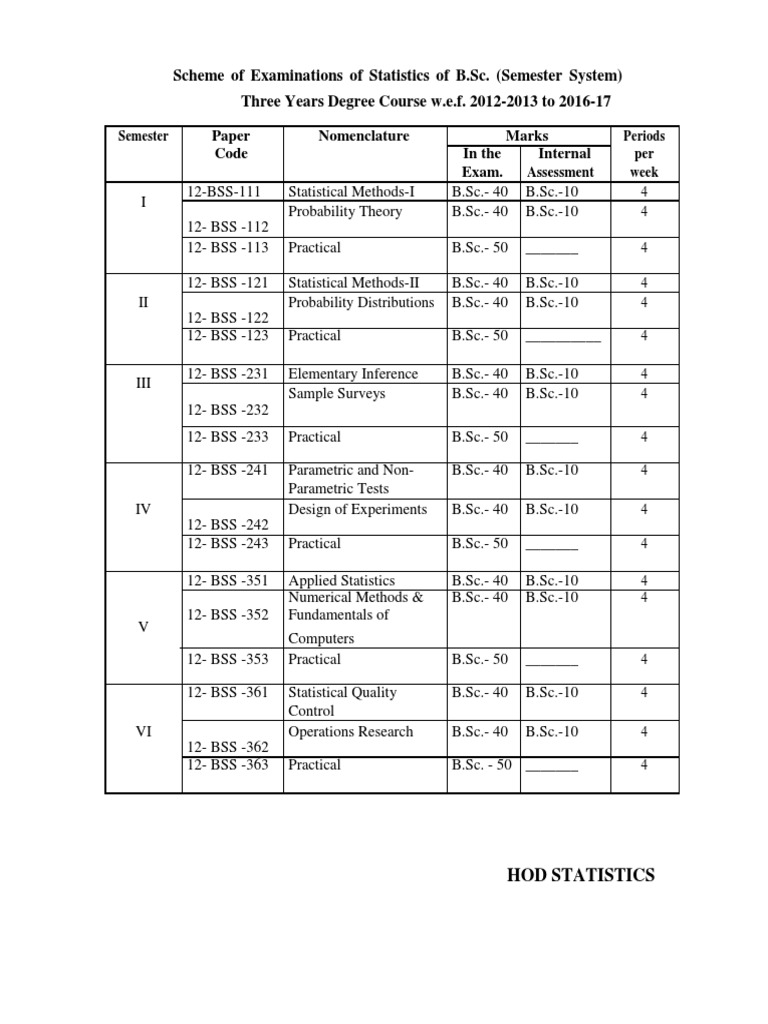 Scheme of Examinations of Statistics of B.Sc. (Semester System)

Three Years Degree Course w.e.f. 2012-2013 to 2016-17

| Semester | Paper Code | Nomenclature | Marks In the Exam. | Marks Internal Assessment | Periods per week |
|---|---|---|---|---|---|
| I | 12-BSS-111 | Statistical Methods-I | B.Sc.- 40 | B.Sc.-10 | 4 |
| | 12- BSS -112 | Probability Theory | B.Sc.- 40 | B.Sc.-10 | 4 |
| | 12- BSS -113 | Practical | B.Sc.- 50 | _______ | 4 |
| II | 12- BSS -121 | Statistical Methods-II | B.Sc.- 40 | B.Sc.-10 | 4 |
| | 12- BSS -122 | Probability Distributions | B.Sc.- 40 | B.Sc.-10 | 4 |
| | 12- BSS -123 | Practical | B.Sc.- 50 | __________ | 4 |
| III | 12- BSS -231 | Elementary Inference | B.Sc.- 40 | B.Sc.-10 | 4 |
| | 12- BSS -232 | Sample Surveys | B.Sc.- 40 | B.Sc.-10 | 4 |
| | 12- BSS -233 | Practical | B.Sc.- 50 | _______ | 4 |
| IV | 12- BSS -241 | Parametric and Non-Parametric Tests | B.Sc.- 40 | B.Sc.-10 | 4 |
| | 12- BSS -242 | Design of Experiments | B.Sc.- 40 | B.Sc.-10 | 4 |
| | 12- BSS -243 | Practical | B.Sc.- 50 | _______ | 4 |
| V | 12- BSS -351 | Applied Statistics | B.Sc.- 40 | B.Sc.-10 | 4 |
| | 12- BSS -352 | Numerical Methods & Fundamentals of Computers | B.Sc.- 40 | B.Sc.-10 | 4 |
| | 12- BSS -353 | Practical | B.Sc.- 50 | _______ | 4 |
| VI | 12- BSS -361 | Statistical Quality Control | B.Sc.- 40 | B.Sc.-10 | 4 |
| | 12- BSS -362 | Operations Research | B.Sc.- 40 | B.Sc.-10 | 4 |
| | 12- BSS -363 | Practical | B.Sc. - 50 | _______ | 4 |

HOD STATISTICS